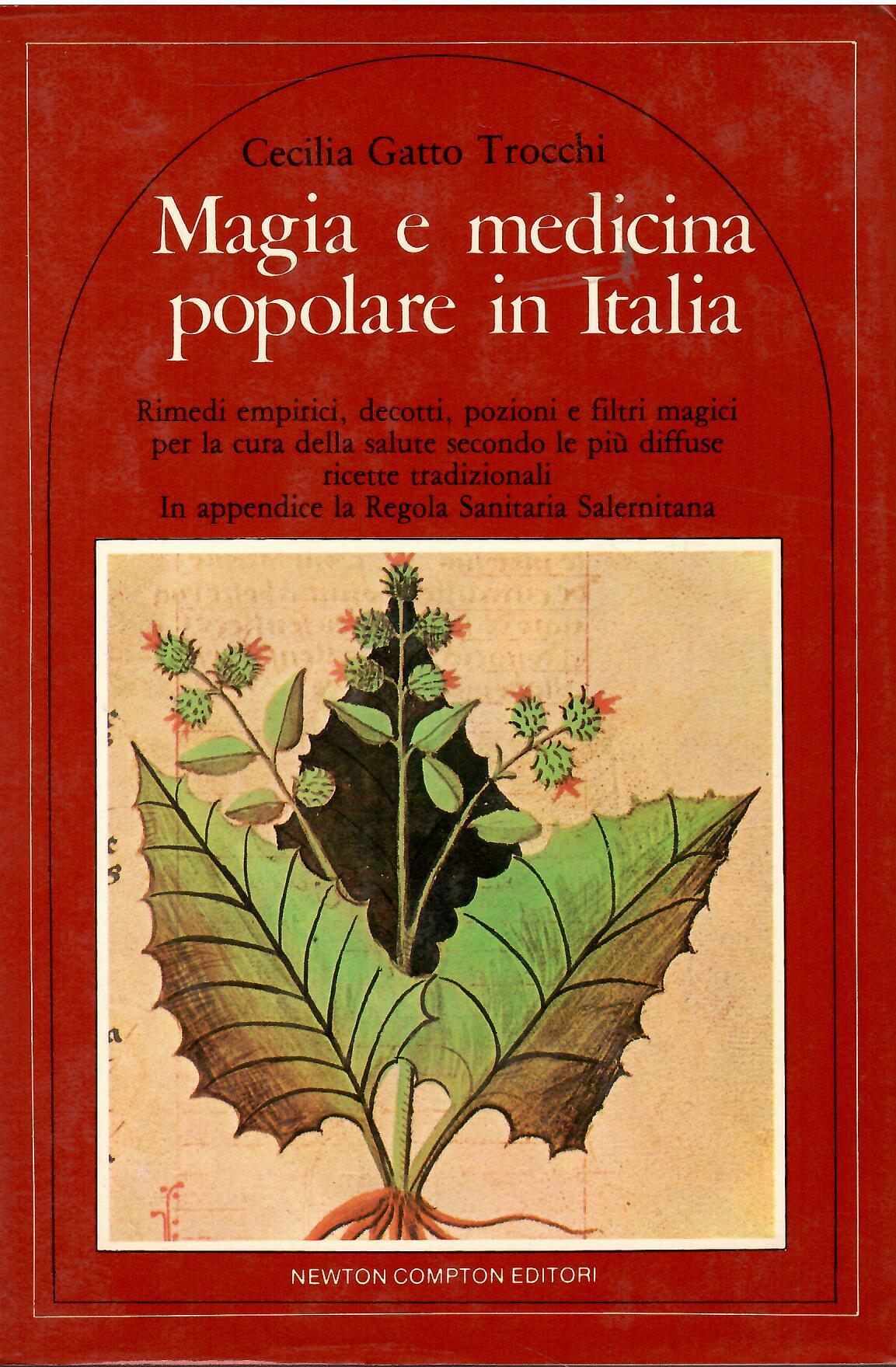 Cecilia Gatto Trocchi

Magia e medicina popolare in Italia

Rimedi empirici, decotti, pozioni e filtri magici per la cura della salute secondo le più diffuse ricette tradizionali
In appendice la Regola Sanitaria Salernitana

NEWTON COMPTON EDITORI